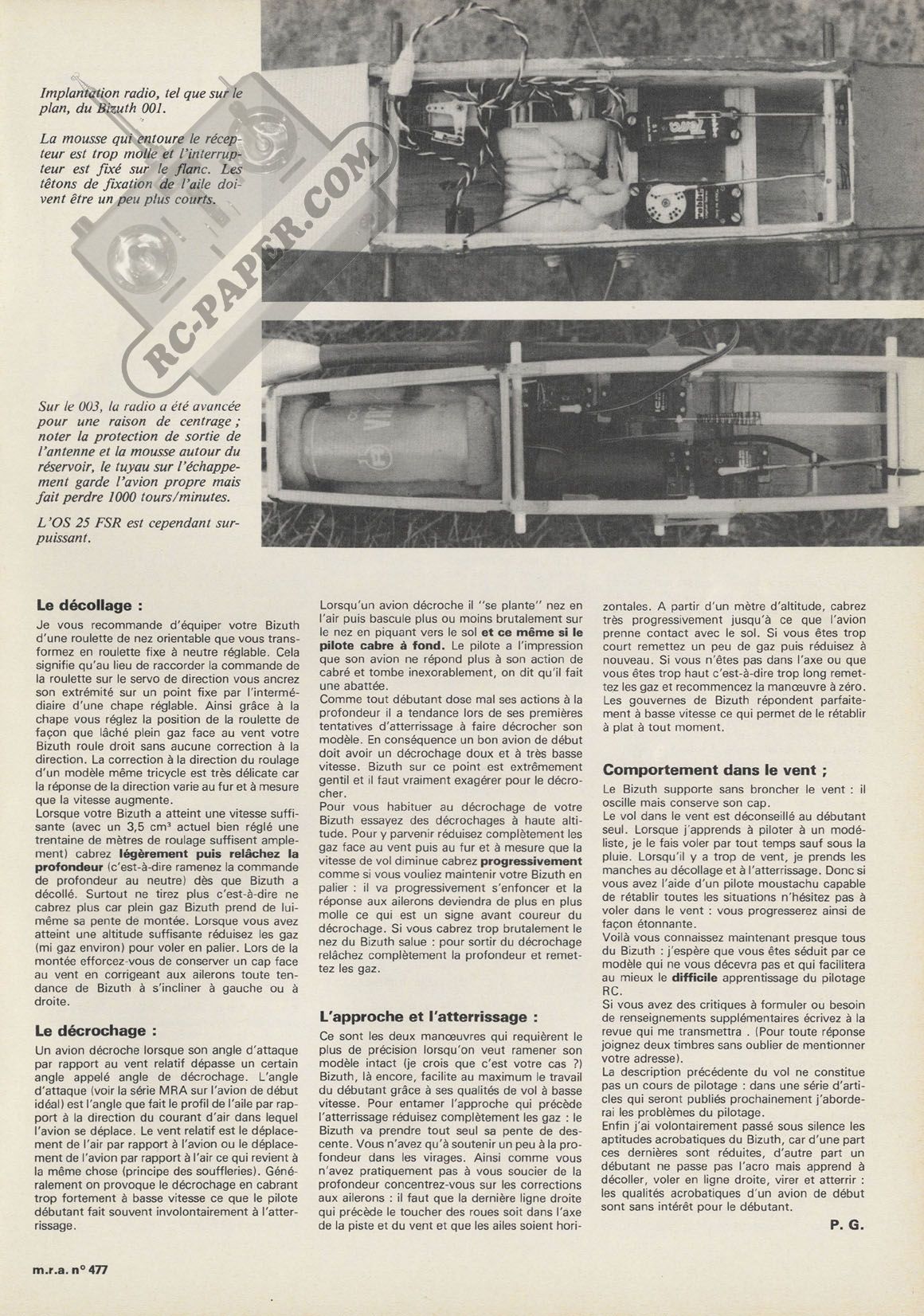 Implantation radio, tel que sur le plan, du Bizuth 001.

La mousse qui entoure le récepteur est trop molle et l'interrupteur est fixé sur le flanc. Les tétons de fixation de l'aile doivent être un peu plus courts.

RC-PAPER.COM

Sur le 003, la radio a été avancée pour une raison de centrage ; noter la protection de sortie de l'antenne et la mousse autour du réservoir, le tuyau sur l'échappement garde l'avion propre mais fait perdre 1000 tours/minutes.

L'OS 25 FSR est cependant surpuissant.

Le décollage :
Je vous recommande d'équiper votre Bizuth d'une roulette de nez orientable que vous transformez en roulette fixe à neutre réglable. Cela signifie qu'au lieu de raccorder la commande de la roulette sur le servo de direction vous ancrez son extrémité sur un point fixe par l'intermédiaire d'une chape réglable. Ainsi grâce à la chape vous réglez la position de la roulette de façon que lâché plein gaz face au vent votre Bizuth roule droit sans aucune correction à la direction. La correction à la direction du roulage d'un modèle même tricycle est très délicate car la réponse de la direction varie au fur et à mesure que la vitesse augmente.
Lorsque votre Bizuth a atteint une vitesse suffisante (avec un 3,5 cm³ actuel bien réglé une trentaine de mètres de roulage suffisent amplement) cabrez légèrement puis relâchez la profondeur (c'est-à-dire ramenez la commande de profondeur au neutre) dès que Bizuth a décollé. Surtout ne tirez plus c'est-à-dire ne cabrez plus car plein gaz Bizuth prend de lui-même sa pente de montée. Lorsque vous avez atteint une altitude suffisante réduisez les gaz (mi gaz environ) pour voler en palier. Lors de la montée efforcez-vous de conserver un cap face au vent en corrigeant aux ailerons toute tendance de Bizuth à s'incliner à gauche ou à droite.

Le décrochage :
Un avion décroche lorsque son angle d'attaque par rapport au vent relatif dépasse un certain angle appelé angle de décrochage. L'angle d'attaque (voir la série MRA sur l'avion de début idéal) est l'angle que fait le profil de l'aile par rapport à la direction du courant d'air dans lequel l'avion se déplace. Le vent relatif est le déplacement de l'air par rapport à l'avion ou le déplacement de l'avion par rapport à l'air ce qui revient à la même chose (principe des souffleries). Généralement on provoque le décrochage en cabrant trop fortement à basse vitesse ce que le pilote débutant fait souvent involontairement à l'atterrissage.

Lorsqu'un avion décroche il "se plante" nez en l'air puis bascule plus ou moins brutalement sur le nez en piquant vers le sol et ce même si le pilote cabre à fond. Le pilote a l'impression que son avion ne répond plus à son action de cabré et tombe inexorablement, on dit qu'il fait une abattée.
Comme tout débutant dose mal ses actions à la profondeur il a tendance lors de ses premières tentatives d'atterrissage à faire décrocher son modèle. En conséquence un bon avion de début doit avoir un décrochage doux et à très basse vitesse. Bizuth sur ce point est extrêmement gentil et il faut vraiment exagérer pour le décrocher.
Pour vous habituer au décrochage de votre Bizuth essayez des décrochages à haute altitude. Pour y parvenir réduisez complètement les gaz face au vent puis au fur et à mesure que la vitesse de vol diminue cabrez progressivement comme si vous vouliez maintenir votre Bizuth en palier : il va progressivement s'enfoncer et la réponse aux ailerons deviendra de plus en plus molle ce qui est un signe avant coureur du décrochage. Si vous cabrez trop brutalement le nez du Bizuth salue : pour sortir du décrochage relâchez complètement la profondeur et remettez les gaz.

L'approche et l'atterrissage :
Ce sont les deux manœuvres qui requièrent le plus de précision lorsqu'on veut ramener son modèle intact (je crois que c'est votre cas ?) Bizuth, là encore, facilite au maximum le travail du débutant grâce à ses qualités de vol à basse vitesse. Pour entamer l'approche qui précède l'atterrissage réduisez complètement les gaz : le Bizuth va prendre tout seul sa pente de descente. Vous n'avez qu'à soutenir un peu à la profondeur dans les virages. Ainsi comme vous n'avez pratiquement pas à vous soucier de la profondeur concentrez-vous sur les corrections aux ailerons : il faut que la dernière ligne droite qui précède le toucher des roues soit dans l'axe de la piste et du vent et que les ailes soient horizontales. A partir d'un mètre d'altitude, cabrez très progressivement jusqu'à ce que l'avion prenne contact avec le sol. Si vous êtes trop court remettez un peu de gaz puis réduisez à nouveau. Si vous n'êtes pas dans l'axe ou que vous êtes trop haut c'est-à-dire trop long remettez les gaz et recommencez la manœuvre à zéro. Les gouvernes de Bizuth répondent parfaitement à basse vitesse ce qui permet de le rétablir à plat à tout moment.

Comportement dans le vent ;
Le Bizuth supporte sans broncher le vent : il oscille mais conserve son cap.
Le vol dans le vent est déconseillé au débutant seul. Lorsque j'apprends à piloter à un modéliste, je le fais voler par tout temps sauf sous la pluie. Lorsqu'il y a trop de vent, je prends les manches au décollage et à l'atterrissage. Donc si vous avez l'aide d'un pilote moustachu capable de rétablir toutes les situations n'hésitez pas à voler dans le vent : vous progresserez ainsi de façon étonnante.
Voilà vous connaissez maintenant presque tous du Bizuth : j'espère que vous êtes séduit par ce modèle qui ne vous décevra pas et qui facilitera au mieux le difficile apprentissage du pilotage RC.
Si vous avez des critiques à formuler ou besoin de renseignements supplémentaires écrivez à la revue qui me transmettra . (Pour toute réponse joignez deux timbres sans oublier de mentionner votre adresse).
La description précédente du vol ne constitue pas un cours de pilotage : dans une série d'articles qui seront publiés prochainement j'aborderai les problèmes du pilotage.
Enfin j'ai volontairement passé sous silence les aptitudes acrobatiques du Bizuth, car d'une part ces dernières sont réduites, d'autre part un débutant ne passe pas l'acro mais apprend à décoller, voler en ligne droite, virer et atterrir : les qualités acrobatiques d'un avion de début sont sans intérêt pour le débutant.

P. G.

m.r.a. n° 477